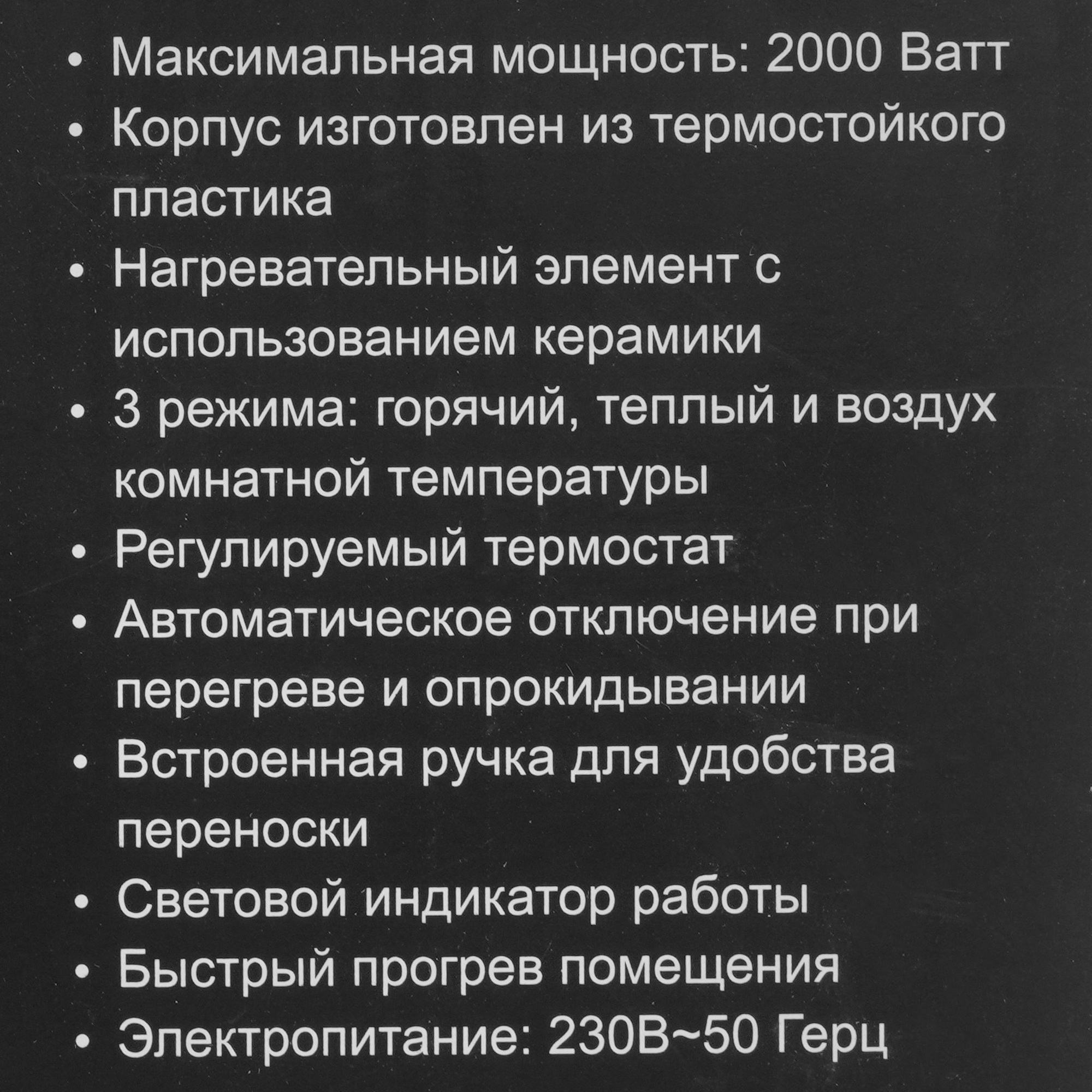 • Максимальная мощность: 2000 Ватт
• Корпус изготовлен из термостойкого пластика
• Нагревательный элемент с использованием керамики
• 3 режима: горячий, теплый и воздух комнатной температуры
• Регулируемый термостат
• Автоматическое отключение при перегреве и опрокидывании
• Встроенная ручка для удобства переноски
• Световой индикатор работы
• Быстрый прогрев помещения
• Электропитание: 230В~50 Герц